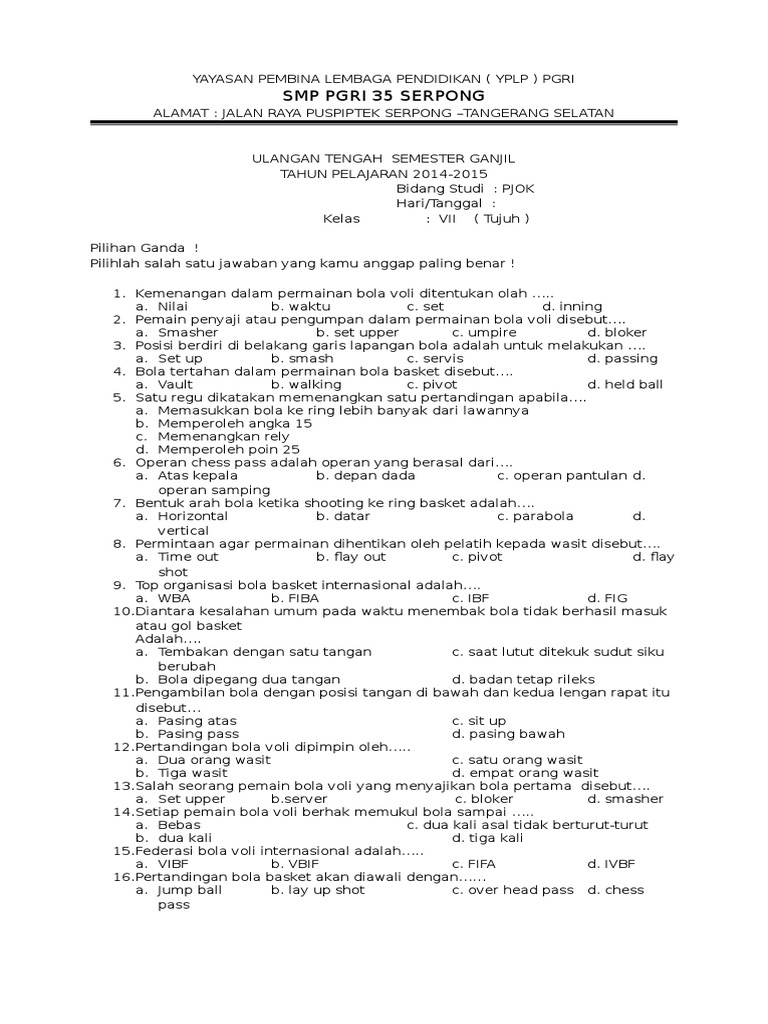 YAYASAN PEMBINA LEMBAGA PENDIDIKAN ( YPLP ) PGRI
SMP PGRI 35 SERPONG
ALAMAT : JALAN RAYA PUSPIPTEK SERPONG –TANGERANG SELATAN

ULANGAN TENGAH SEMESTER GANJIL
TAHUN PELAJARAN 2014-2015
Bidang Studi : PJOK
Hari/Tanggal :
Kelas : VII ( Tujuh )

Pilihan Ganda !
Pilihlah salah satu jawaban yang kamu anggap paling benar !

1. Kemenangan dalam permainan bola voli ditentukan olah .....
a. Nilai b. waktu c. set d. inning
2. Pemain penyaji atau pengumpan dalam permainan bola voli disebut....
a. Smasher b. set upper c. umpire d. bloker
3. Posisi berdiri di belakang garis lapangan bola adalah untuk melakukan ....
a. Set up b. smash c. servis d. passing
4. Bola tertahan dalam permainan bola basket disebut....
a. Vault b. walking c. pivot d. held ball
5. Satu regu dikatakan memenangkan satu pertandingan apabila....
a. Memasukkan bola ke ring lebih banyak dari lawannya
b. Memperoleh angka 15
c. Memenangkan rely
d. Memperoleh poin 25
6. Operan chess pass adalah operan yang berasal dari....
a. Atas kepala b. depan dada c. operan pantulan d. operan samping
7. Bentuk arah bola ketika shooting ke ring basket adalah....
a. Horizontal b. datar c. parabola d. vertical
8. Permintaan agar permainan dihentikan oleh pelatih kepada wasit disebut....
a. Time out b. flay out c. pivot d. flay shot
9. Top organisasi bola basket internasional adalah....
a. WBA b. FIBA c. IBF d. FIG
10. Diantara kesalahan umum pada waktu menembak bola tidak berhasil masuk atau gol basket
Adalah....
a. Tembakan dengan satu tangan c. saat lutut ditekuk sudut siku berubah
b. Bola dipegang dua tangan d. badan tetap rileks
11. Pengambilan bola dengan posisi tangan di bawah dan kedua lengan rapat itu disebut...
a. Pasing atas c. sit up
b. Pasing pass d. pasing bawah
12. Pertandingan bola voli dipimpin oleh.....
a. Dua orang wasit c. satu orang wasit
b. Tiga wasit d. empat orang wasit
13. Salah seorang pemain bola voli yang menyajikan bola pertama disebut....
a. Set upper b.server c. bloker d. smasher
14. Setiap pemain bola voli berhak memukul bola sampai .....
a. Bebas c. dua kali asal tidak berturut-turut
b. dua kali d. tiga kali
15. Federasi bola voli internasional adalah.....
a. VIBF b. VBIF c. FIFA d. IVBF
16. Pertandingan bola basket akan diawali dengan......
a. Jump ball b. lay up shot c. over head pass d. chess pass